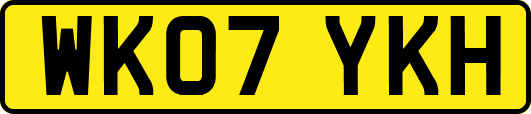 WK07 YKH